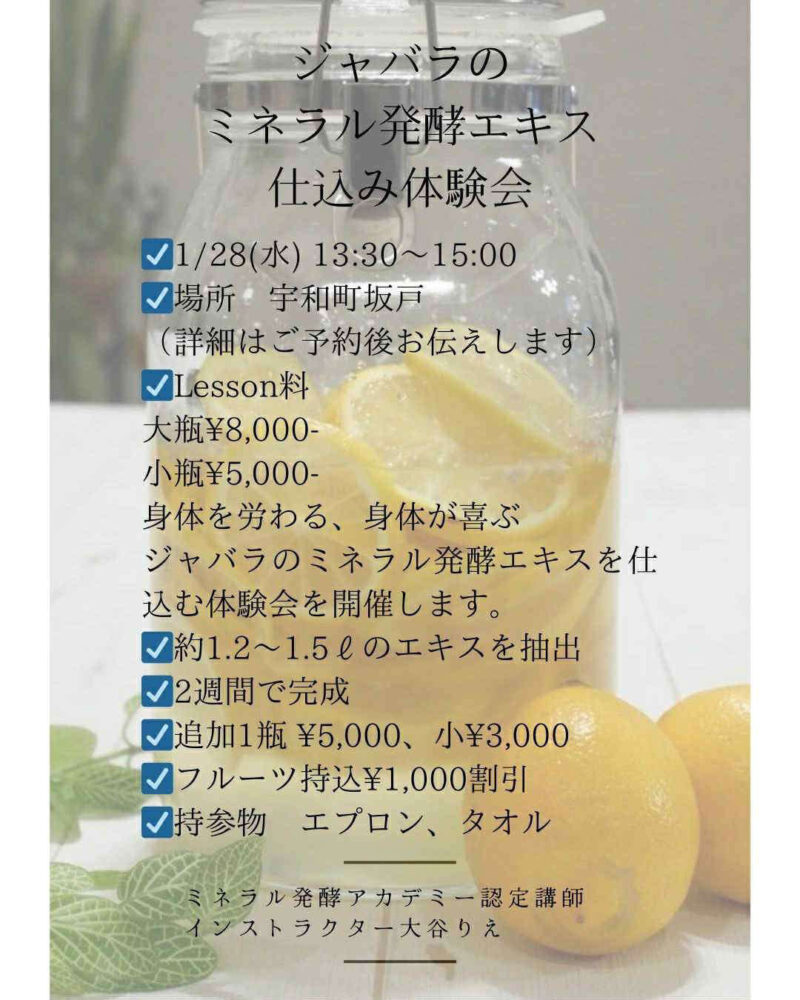 ジャバラの
ミネラル発酵エキス
仕込み体験会

☑1/28(水) 13:30〜15:00
☑場所 宇和町坂戸
(詳細はご予約後お伝えします)
☑Lesson料
大瓶¥8,000-
小瓶¥5,000-

身体を労わる、身体が喜ぶジャバラのミネラル発酵エキスを仕込む体験会を開催します。

☑約1.2〜1.5ℓのエキスを抽出
☑2週間で完成
☑追加1瓶 ¥5,000、小¥3,000
☑フルーツ持込¥1,000割引
☑持参物 エプロン、タオル

ミネラル発酵アカデミー認定講師
インストラクター大谷りえ